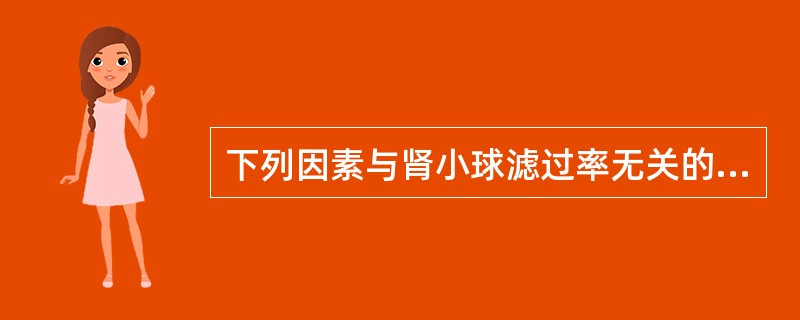 下列因素与肾小球滤过率无关的...